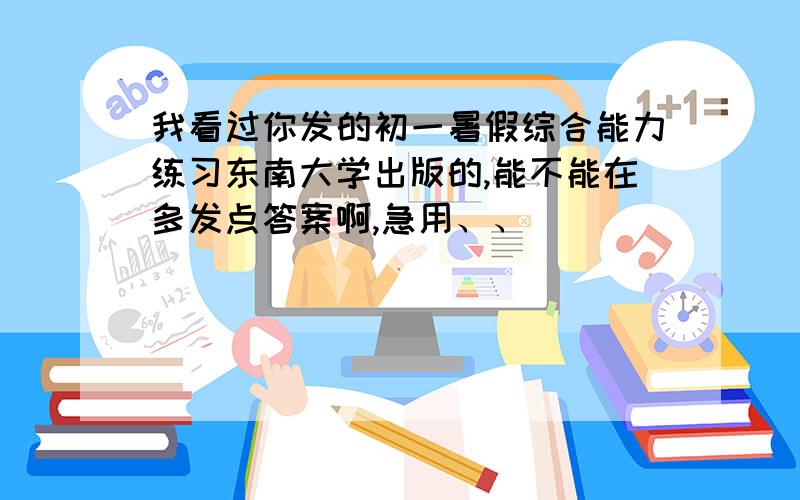 abc

1+1=

我看过你发的初一暑假综合能力练习东南大学出版的,能不能在多发点答案啊,急用、、